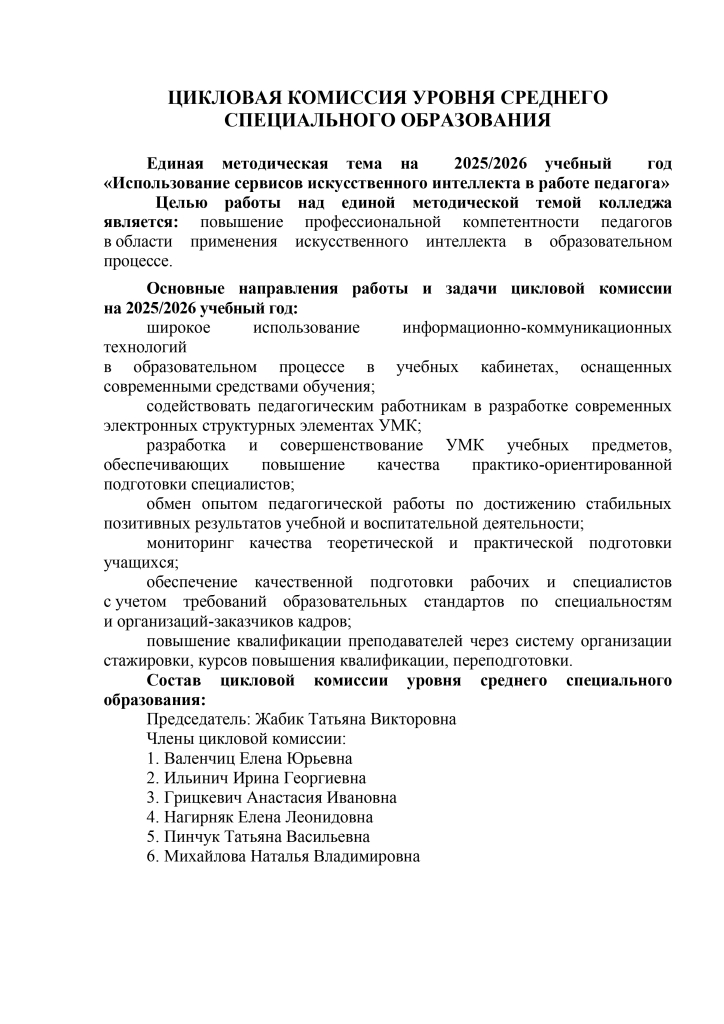 ЦИКЛОВАЯ КОМИССИЯ УРОВНЯ СРЕДНЕГО СПЕЦИАЛЬНОГО ОБРАЗОВАНИЯ

Единая методическая тема на 2025/2026 учебный год «Использование сервисов искусственного интеллекта в работе педагога»

Целью работы над единой методической темой колледжа является: повышение профессиональной компетентности педагогов в области применения искусственного интеллекта в образовательном процессе.

Основные направления работы и задачи цикловой комиссии на 2025/2026 учебный год:

широкое использование информационно-коммуникационных технологий в образовательном процессе в учебных кабинетах, оснащенных современными средствами обучения;

содействовать педагогическим работникам в разработке современных электронных структурных элементах УМК;

разработка и совершенствование УМК учебных предметов, обеспечивающих повышение качества практико-ориентированной подготовки специалистов;

обмен опытом педагогической работы по достижению стабильных позитивных результатов учебной и воспитательной деятельности;

мониторинг качества теоретической и практической подготовки учащихся;

обеспечение качественной подготовки рабочих и специалистов с учетом требований образовательных стандартов по специальностям и организаций-заказчиков кадров;

повышение квалификации преподавателей через систему организации стажировки, курсов повышения квалификации, переподготовки.

Состав цикловой комиссии уровня среднего специального образования:

Председатель: Жабик Татьяна Викторовна

Члены цикловой комиссии:

1. Валенчиц Елена Юрьевна
2. Ильинич Ирина Георгиевна
3. Грицкевич Анастасия Ивановна
4. Нагирняк Елена Леонидовна
5. Пинчук Татьяна Васильевна
6. Михайлова Наталья Владимировна